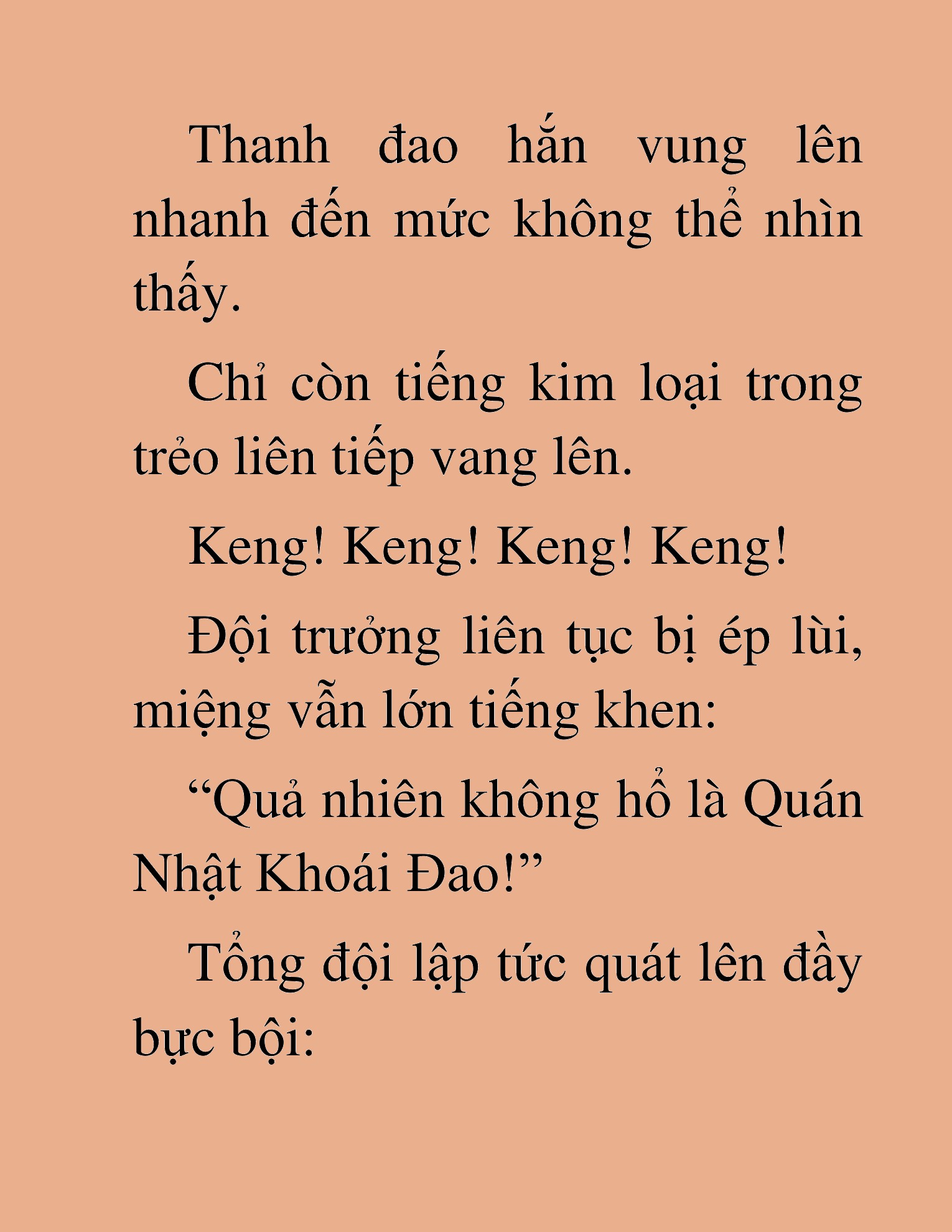 Thanh đao hắn vung lên nhanh đến mức không thể nhìn thấy.

Chỉ còn tiếng kim loại trong trẻo liên tiếp vang lên.

Keng! Keng! Keng! Keng!

Đội trưởng liên tục bị ép lùi, miệng vẫn lớn tiếng khen:

“Quả nhiên không hổ là Quán Nhật Khoái Đao!”

Tổng đội lập tức quát lên đầy bực bội: